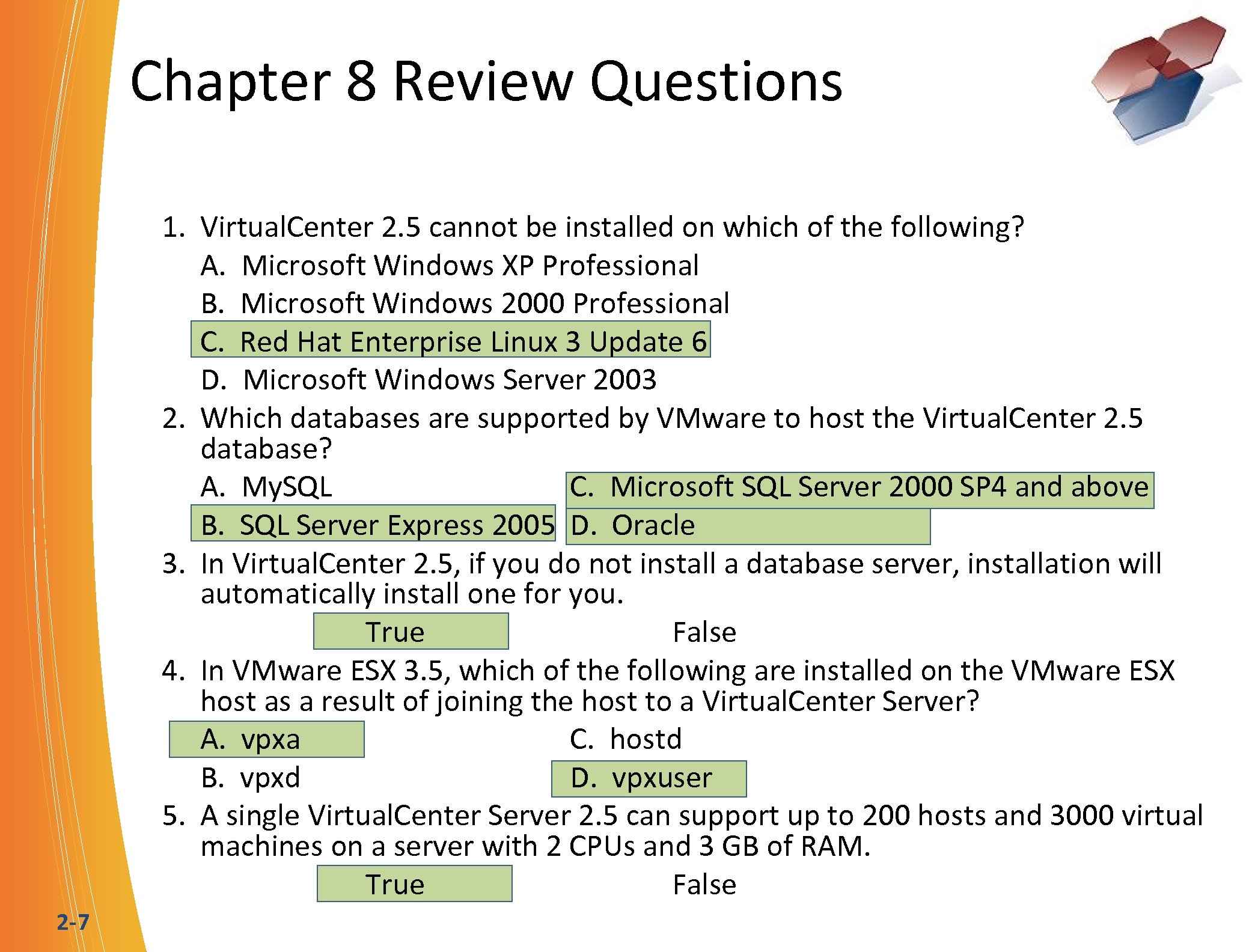 Chapter 8 Review Questions

1. VirtualCenter 2.5 cannot be installed on which of the following?
A. Microsoft Windows XP Professional
B. Microsoft Windows 2000 Professional
C. Red Hat Enterprise Linux 3 Update 6
D. Microsoft Windows Server 2003

2. Which databases are supported by VMware to host the VirtualCenter 2.5 database?
A. MySQL
B. SQL Server Express 2005
C. Microsoft SQL Server 2000 SP4 and above
D. Oracle

3. In VirtualCenter 2.5, if you do not install a database server, installation will automatically install one for you.
True
False

4. In VMware ESX 3.5, which of the following are installed on the VMware ESX host as a result of joining the host to a VirtualCenter Server?
A. vpxa
B. vpxd
C. hostd
D. vpxuser

5. A single VirtualCenter Server 2.5 can support up to 200 hosts and 3000 virtual machines on a server with 2 CPUs and 3 GB of RAM.
True
False

2-7